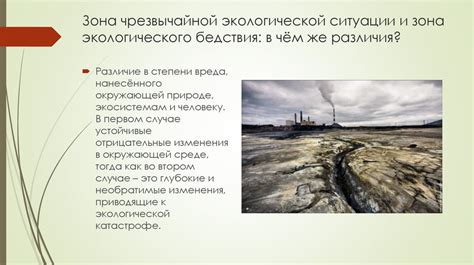 Зона чрезвычайной экологической ситуации и зона экологического бедствия: в чём же различия?

Различие в степени вреда, нанесённого окружающей природе, экосистемам и человеку. В первом случае устойчивые отрицательные изменения в окружающей среде, тогда как во втором случае – это глубокие и необратимые изменения, приводящие к экологической катастрофе.